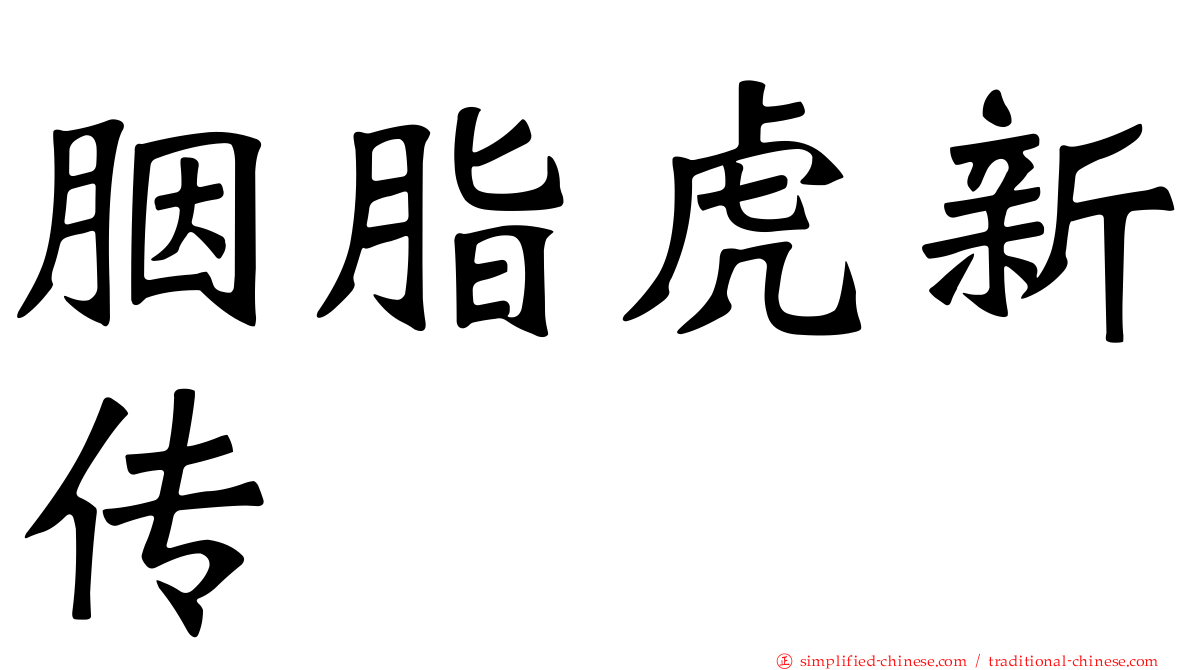 胭脂虎新传

正 simplified-chinese.com / traditional-chinese.com